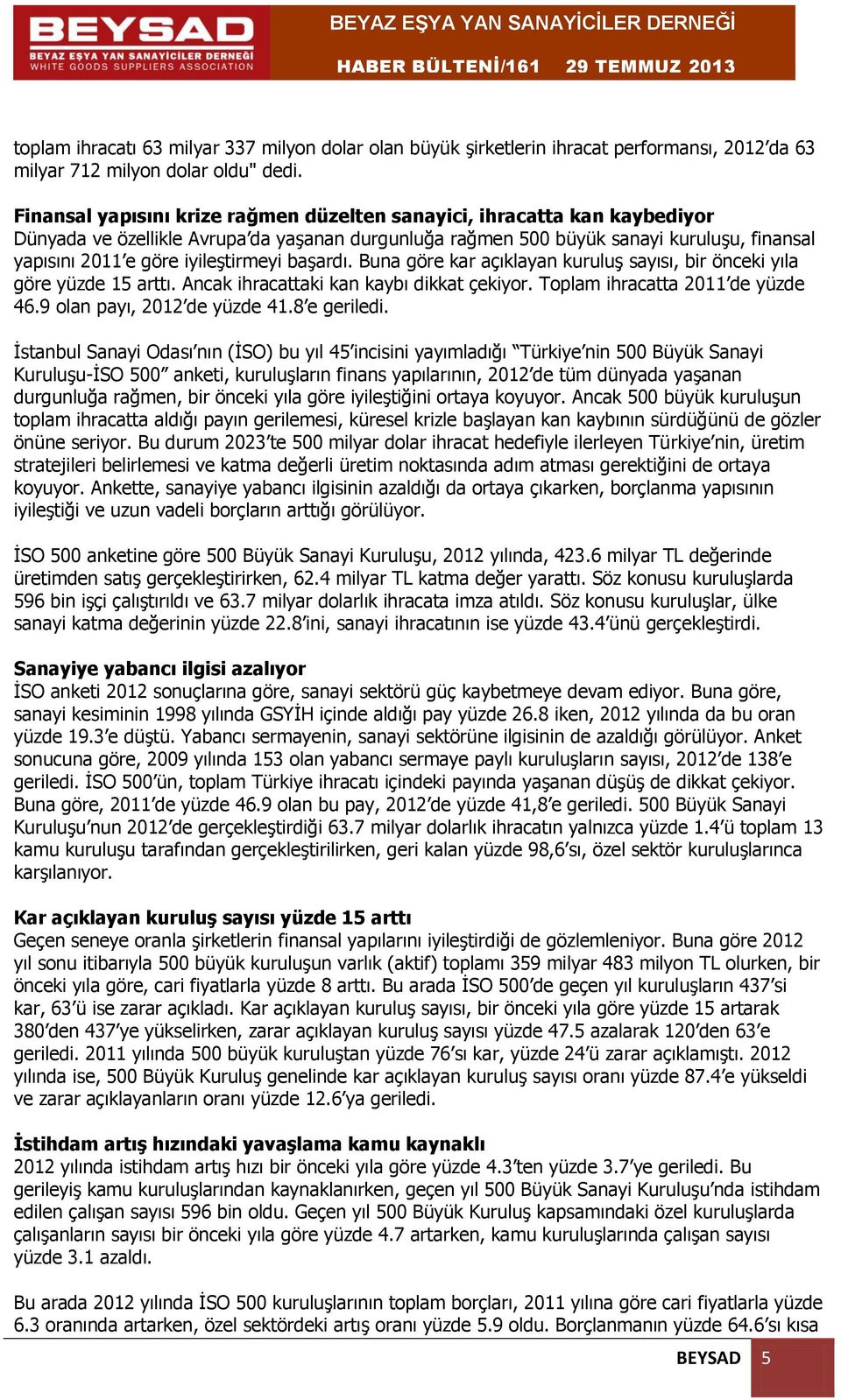 BEYSAD
BEYAZ EŞYA YAN SANAYİCİLER DERNEĞİ
WHITE GOODS SUPPLIERS ASSOCIATION

BEYAZ EŞYA YAN SANAYİCİLER DERNEĞİ
HABER BÜLTENİ/161 29 TEMMUZ 2013

toplam ihracatı 63 milyar 337 milyon dolar olan büyük şirketlerin ihracat performansı, 2012'da 63 milyar 712 milyon dolar oldu" dedi.

Finansal yapısını krize rağmen düzelten sanayici, ihracatta kan kaybediyor
Dünyada ve özellikle Avrupa'da yaşanan durgunluğa rağmen 500 büyük sanayi kuruluşu, finansal yapısını 2011'e göre iyileştirmeyi başardı. Buna göre kar açıklayan kuruluş sayısı, bir önceki yıla göre yüzde 15 arttı. Ancak ihracattaki kan kaybı dikkat çekiyor. Toplam ihracatta 2011'de yüzde 46.9 olan payı, 2012'de yüzde 41.8'e geriledi.

İstanbul Sanayi Odası'nın (İSO) bu yıl 45'incisini yayımladığı "Türkiye'nin 500 Büyük Sanayi Kuruluşu-İSO 500" anketi, kuruluşların finans yapılarının, 2012'de tüm dünyada yaşanan durgunluğa rağmen, bir önceki yıla göre iyileştiğini ortaya koyuyor. Ancak 500 büyük kuruluşun toplam ihracatta aldığı payın gerilemesi, küresel krizle başlayan kan kaybının sürdüğünü de gözler önüne seriyor. Bu durum 2023'te 500 milyar dolar ihracat hedefiyle ilerleyen Türkiye'nin, üretim stratejileri belirlemesi ve katma değerli üretim noktasında adım atması gerektiğini de ortaya koyuyor. Ankette, sanayiye yabancı ilgisinin azaldığı da ortaya çıkarken, borçlanma yapısının iyileştiği ve uzun vadeli borçların arttığı görülüyor.

İSO 500 anketine göre 500 Büyük Sanayi Kuruluşu, 2012 yılında, 423.6 milyar TL değerinde üretimden satış gerçekleştirirken, 62.4 milyar TL katma değer yarattı. Söz konusu kuruluşlarda 596 bin işçi çalıştırıldı ve 63.7 milyar dolarlık ihracata imza atıldı. Söz konusu kuruluşlar, ülke sanayi katma değerinin yüzde 22.8'ini, sanayi ihracatının ise yüzde 43.4'ünü gerçekleştirdi.

Sanayiye yabancı ilgisi azalıyor
İSO anketi 2012 sonuçlarına göre, sanayi sektörü güç kaybetmeye devam ediyor. Buna göre, sanayi kesiminin 1998 yılında GSYİH içinde aldığı pay yüzde 26.8 iken, 2012 yılında da bu oran yüzde 19.3'e düştü. Yabancı sermayenin, sanayi sektörüne ilgisinin de azaldığı görülüyor. Anket sonucuna göre, 2009 yılında 153 olan yabancı sermaye paylı kuruluşların sayısı, 2012'de 138'e geriledi. İSO 500'ün, toplam Türkiye ihracatı içindeki payında yaşanan düşüş de dikkat çekiyor. Buna göre, 2011'de yüzde 46.9 olan bu pay, 2012'de yüzde 41,8'e geriledi. 500 Büyük Sanayi Kuruluşu'nun 2012'de gerçekleştirdiği 63.7 milyar dolarlık ihracatın yalnızca yüzde 1.4'ü toplam 13 kamu kuruluşu tarafından gerçekleştirilirken, geri kalan yüzde 98,6'sı, özel sektör kuruluşlarınca karşılanıyor.

Kar açıklayan kuruluş sayısı yüzde 15 arttı
Geçen seneye oranla şirketlerin finansal yapılarını iyileştirdiği de gözlemleniyor. Buna göre 2012 yıl sonu itibarıyla 500 büyük kuruluşun varlık (aktif) toplamı 359 milyar 483 milyon TL olurken, bir önceki yıla göre, cari fiyatlarla yüzde 8 arttı. Bu arada İSO 500'de geçen yıl kuruluşların 437'si kar, 63'ü ise zarar açıkladı. Kar açıklayan kuruluş sayısı, bir önceki yıla göre yüzde 15 artarak 380'den 437'ye yükselirken, zarar açıklayan kuruluş sayısı yüzde 47.5 azalarak 120'den 63'e geriledi. 2011 yılında 500 büyük kuruluştan yüzde 76'sı kar, yüzde 24'ü zarar açıklamıştı. 2012 yılında ise, 500 Büyük Kuruluş genelinde kar açıklayan kuruluş sayısı oranı yüzde 87.4'e yükseldi ve zarar açıklayanların oranı yüzde 12.6'ya geriledi.

İstihdam artış hızındaki yavaşlama kamu kaynaklı
2012 yılında istihdam artış hızı bir önceki yıla göre yüzde 4.3'ten yüzde 3.7'ye geriledi. Bu gerileyiş kamu kuruluşlarından kaynaklanırken, geçen yıl 500 Büyük Sanayi Kuruluşu'nda istihdam edilen çalışan sayısı 596 bin oldu. Geçen yıl 500 Büyük Kuruluş kapsamındaki özel kuruluşlarda çalışanların sayısı bir önceki yıla göre yüzde 4.7 artarken, kamu kuruluşlarında çalışan sayısı yüzde 3.1 azaldı.

Bu arada 2012 yılında İSO 500 kuruluşlarının toplam borçları, 2011 yılına göre cari fiyatlarla yüzde 6.3 oranında artarken, özel sektördeki artış oranı yüzde 5.9 oldu. Borçlanmanın yüzde 64.6'sı kısa

BEYSAD 5